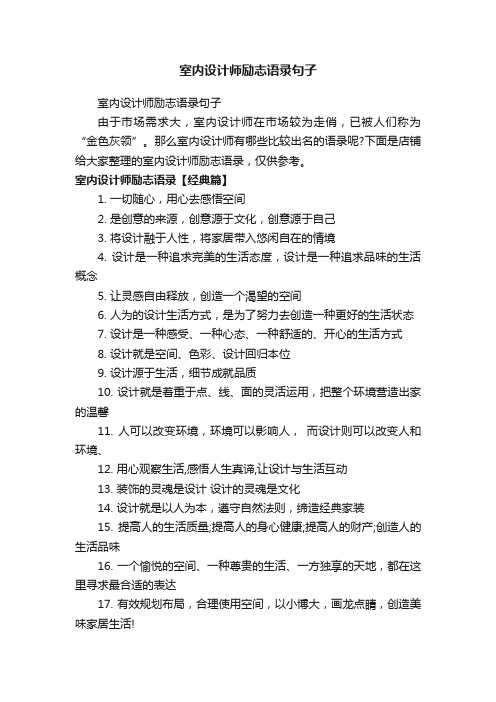 室内设计师励志语录句子

室内设计师励志语录句子

由于市场需求大，室内设计师在市场较为走俏，已被人们称为“金色灰领”。那么室内设计师有哪些比较出名的语录呢?下面是店铺给大家整理的室内设计师励志语录，仅供参考。

室内设计师励志语录【经典篇】

1. 一切随心，用心去感悟空间

2. 是创意的来源，创意源于文化，创意源于自己

3. 将设计融于人性，将家居带入悠闲自在的情境

4. 设计是一种追求完美的生活态度，设计是一种追求品味的生活概念

5. 让灵感自由释放，创造一个渴望的空间

6. 人为的设计生活方式，是为了努力去创造一种更好的生活状态

7. 设计是一种感受、一种心态、一种舒适的、开心的生活方式

8. 设计就是空间、色彩、设计回归本位

9. 设计源于生活，细节成就品质

10. 设计就是着重于点、线、面的灵活运用，把整个环境营造出家的温馨

11. 人可以改变环境，环境可以影响人， 而设计则可以改变人和环境、

12. 用心观察生活,感悟人生真谛,让设计与生活互动

13. 装饰的灵魂是设计 设计的灵魂是文化

14. 设计就是以人为本，遵守自然法则，缔造经典家装

15. 提高人的生活质量;提高人的身心健康;提高人的财产;创造人的生活品味

16. 一个愉悦的空间、一种尊贵的生活、一方独享的天地，都在这里寻求最合适的表达

17. 有效规划布局，合理使用空间，以小博大，画龙点睛，创造美味家居生活!